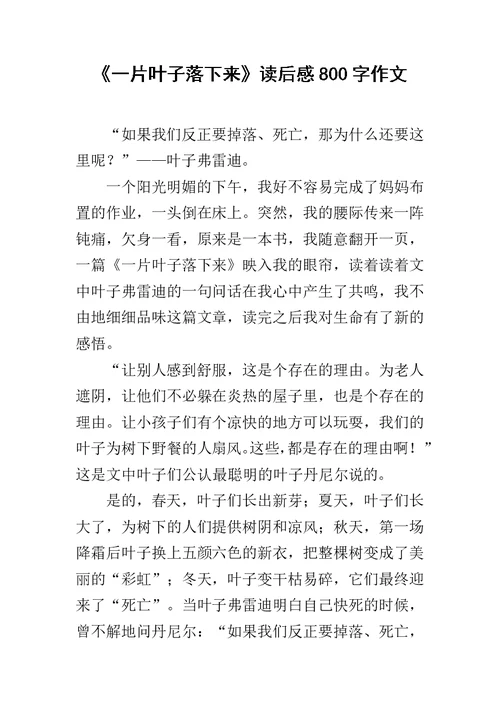 《一片叶子落下来》读后感 800 字作文

“如果我们反正要掉落、死亡，那为什么还要这里呢？”——叶子弗雷迪。

一个阳光明媚的下午，我好不容易完成了妈妈布置的作业，一头倒在床上。突然，我的腰际传来一阵钝痛，欠身一看，原来是一本书，我随意翻开一页，一篇《一片叶子落下来》映入我的眼帘，读着读着文中叶子弗雷迪的一句问话在我心中产生了共鸣，我不由地细细品味这篇文章，读完之后我对生命有了新的感悟。

“让别人感到舒服，这是个存在的理由。为老人遮阴，让他们不必躲在炎热的屋子里，也是个存在的理由。让小孩子们有个凉快的地方可以玩耍，我们的叶子为树下野餐的人扇风。这些，都是存在的理由啊！”这是文中叶子们公认最聪明的叶子丹尼尔说的。

是的，春天，叶子们长出新芽；夏天，叶子们长大了，为树下的人们提供树阴和凉风；秋天，第一场降霜后叶子换上五颜六色的新衣，把整棵树变成了美丽的“彩虹”；冬天，叶子变干枯易碎，它们最终迎来了“死亡”。当叶子弗雷迪明白自己快死的时候，曾不解地问丹尼尔：“如果我们反正要掉落、死亡，